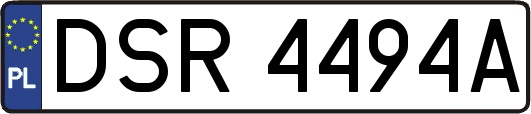 PL
DSR 4494A